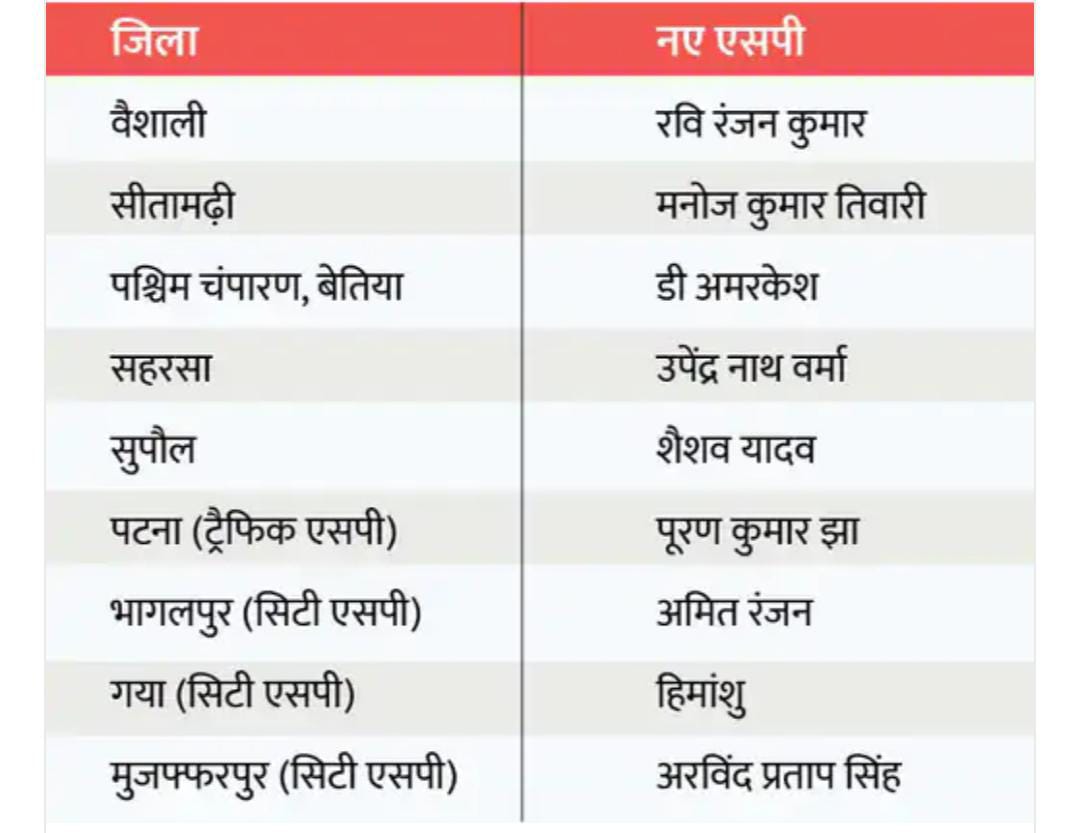 | जिला | नए एसपी |
|---|---|
| वैशाली | रवि रंजन कुमार |
| सीतामढ़ी | मनोज कुमार तिवारी |
| पश्चिम चंपारण, बेतिया | डी अमरकेश |
| सहरसा | उपेंद्र नाथ वर्मा |
| सुपौल | शैशव यादव |
| पटना (ट्रैफिक एसपी) | पूरण कुमार झा |
| भागलपुर (सिटी एसपी) | अमित रंजन |
| गया (सिटी एसपी) | हिमांशु |
| मुजफ्फरपुर (सिटी एसपी) | अरविंद प्रताप सिंह |